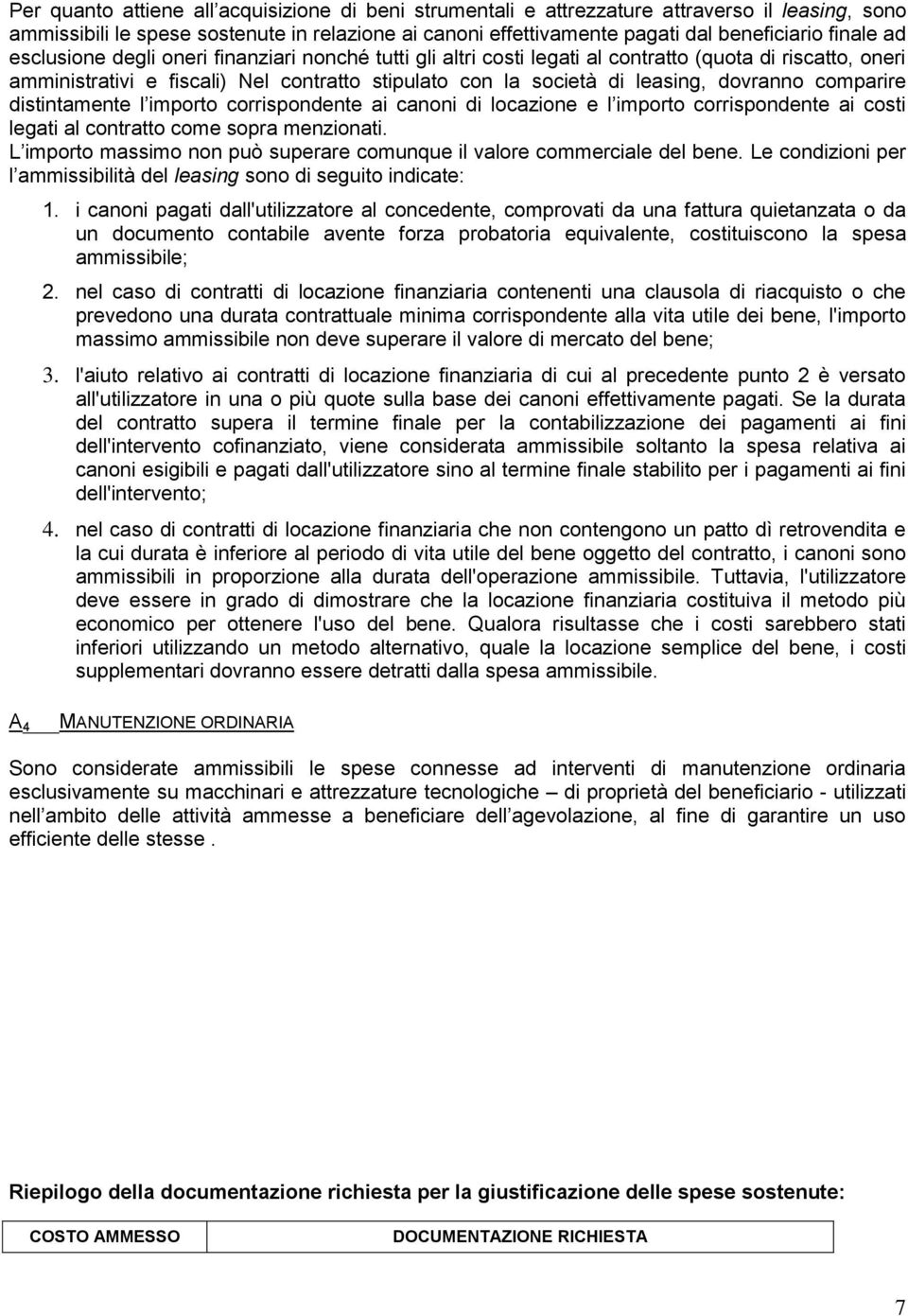 Per quanto attiene all'acquisizione di beni strumentali e attrezzature attraverso il leasing, sono ammissibili le spese sostenute in relazione ai canoni effettivamente pagati dal beneficiario finale ad esclusione degli oneri finanziari nonché tutti gli altri costi legati al contratto (quota di riscatto, oneri amministrativi e fiscali) Nel contratto stipulato con la società di leasing, dovranno comparire distintamente l'importo corrispondente ai canoni di locazione e l'importo corrispondente ai costi legati al contratto come sopra menzionati.
L'importo massimo non può superare comunque il valore commerciale del bene. Le condizioni per l'ammissibilità del leasing sono di seguito indicate:

1. i canoni pagati dall'utilizzatore al concedente, comprovati da una fattura quietanzata o da un documento contabile avente forza probatoria equivalente, costituiscono la spesa ammissibile;

2. nel caso di contratti di locazione finanziaria contenenti una clausola di riacquisto o che prevedono una durata contrattuale minima corrispondente alla vita utile dei bene, l'importo massimo ammissibile non deve superare il valore di mercato del bene;

3. l'aiuto relativo ai contratti di locazione finanziaria di cui al precedente punto 2 è versato all'utilizzatore in una o più quote sulla base dei canoni effettivamente pagati. Se la durata del contratto supera il termine finale per la contabilizzazione dei pagamenti ai fini dell'intervento cofinanziato, viene considerata ammissibile soltanto la spesa relativa ai canoni esigibili e pagati dall'utilizzatore sino al termine finale stabilito per i pagamenti ai fini dell'intervento;

4. nel caso di contratti di locazione finanziaria che non contengono un patto dì retrovendita e la cui durata è inferiore al periodo di vita utile del bene oggetto del contratto, i canoni sono ammissibili in proporzione alla durata dell'operazione ammissibile. Tuttavia, l'utilizzatore deve essere in grado di dimostrare che la locazione finanziaria costituiva il metodo più economico per ottenere l'uso del bene. Qualora risultasse che i costi sarebbero stati inferiori utilizzando un metodo alternativo, quale la locazione semplice del bene, i costi supplementari dovranno essere detratti dalla spesa ammissibile.

$A_4$ MANUTENZIONE ORDINARIA

Sono considerate ammissibili le spese connesse ad interventi di manutenzione ordinaria esclusivamente su macchinari e attrezzature tecnologiche – di proprietà del beneficiario - utilizzati nell'ambito delle attività ammesse a beneficiare dell'agevolazione, al fine di garantire un uso efficiente delle stesse .

Riepilogo della documentazione richiesta per la giustificazione delle spese sostenute:

| COSTO AMMESSO | DOCUMENTAZIONE RICHIESTA |
|---|---|

7